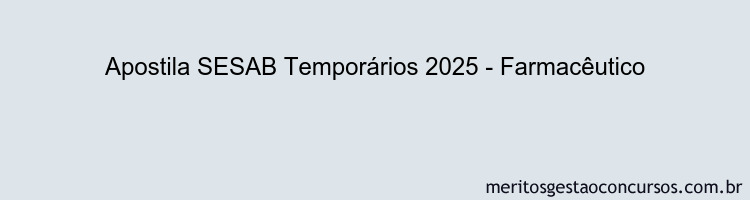 Apostila SESAB Temporários 2025 - Farmacêutico

meritosgestaoconcursos.com.br